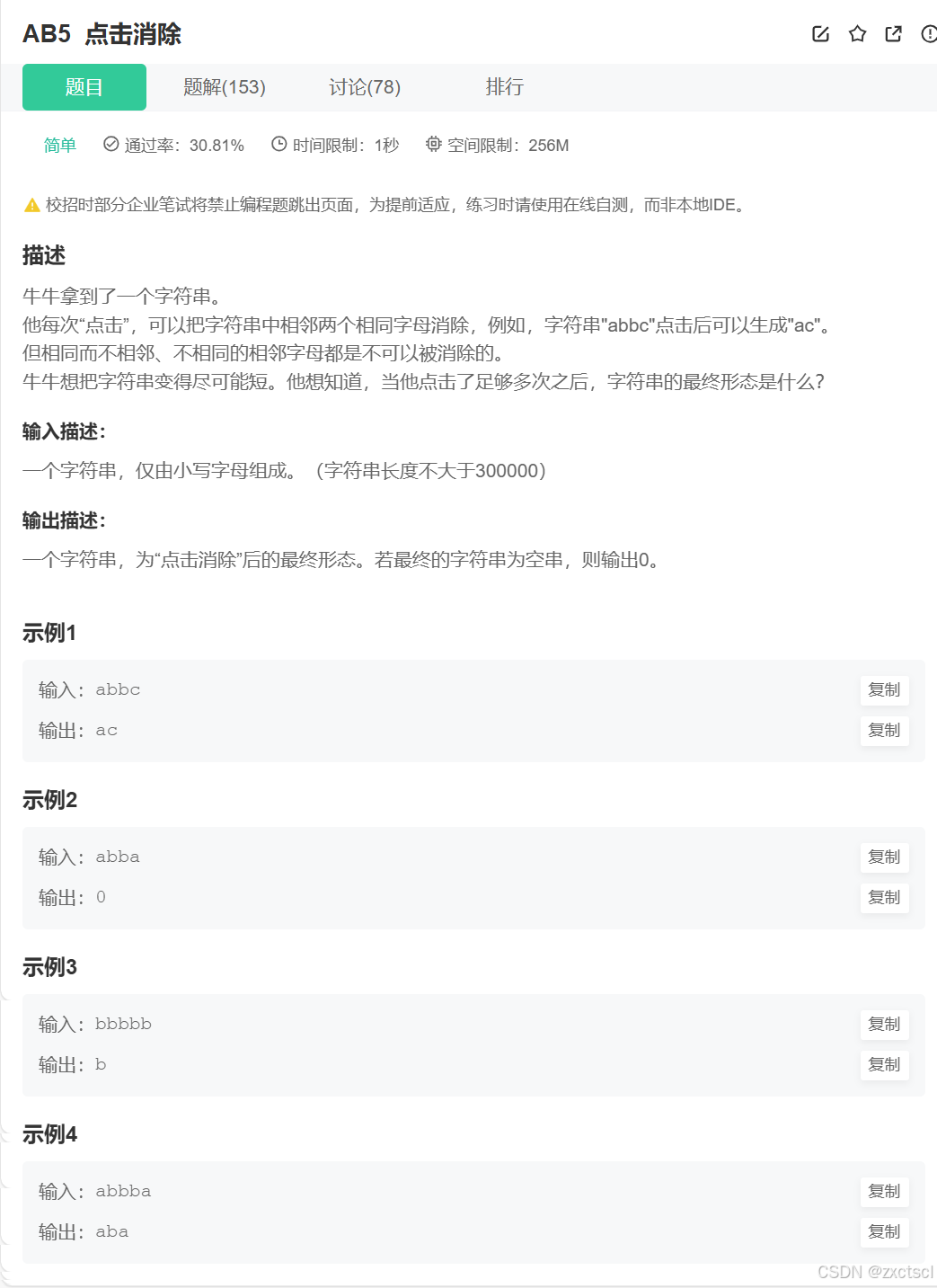 AB5 点击消除

题目 题解(153) 讨论(78) 排行

简单 通过率：30.81% 时间限制：1秒 空间限制：256M

校招时部分企业笔试将禁止编程题跳出页面，为提前适应，练习时请使用在线自测，而非本地IDE。

描述

牛牛拿到了一个字符串。
他每次“点击”，可以把字符串中相邻两个相同字母消除，例如，字符串"abbc"点击后可以生成"ac"。
但相同而不相邻、不相同的相邻字母都是不可以被消除的。
牛牛想把字符串变得尽可能短。他想知道，当他点击了足够多次之后，字符串的最终形态是什么？

输入描述：

一个字符串，仅由小写字母组成。（字符串长度不大于300000）

输出描述：

一个字符串，为“点击消除”后的最终形态。若最终的字符串为空串，则输出0。

示例1

输入：abbc 复制
输出：ac 复制

示例2

输入：abba 复制
输出：0 复制

示例3

输入：bbbbb 复制
输出：b 复制

示例4

输入：abbba 复制
输出：aba 复制

CSDN @zxctscl